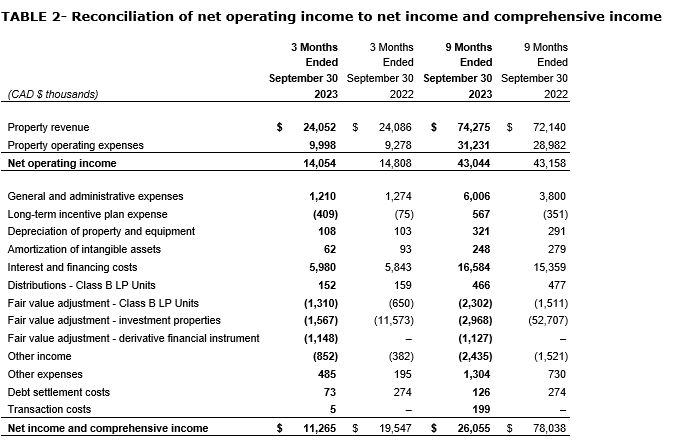 TABLE 2- Reconciliation of net operating income to net income and comprehensive income

| (CAD $ thousands) | 3 Months Ended September 30 2023 | 3 Months Ended September 30 2022 | 9 Months Ended September 30 2023 | 9 Months Ended September 30 2022 |
|---|---|---|---|---|
| Property revenue | $ 24,052 | $ 24,086 | $ 74,275 | $ 72,140 |
| Property operating expenses | 9,998 | 9,278 | 31,231 | 28,982 |
| Net operating income | 14,054 | 14,808 | 43,044 | 43,158 |
| General and administrative expenses | 1,210 | 1,274 | 6,006 | 3,800 |
| Long-term incentive plan expense | (409) | (75) | 567 | (351) |
| Depreciation of property and equipment | 108 | 103 | 321 | 291 |
| Amortization of intangible assets | 62 | 93 | 248 | 279 |
| Interest and financing costs | 5,980 | 5,843 | 16,584 | 15,359 |
| Distributions - Class B LP Units | 152 | 159 | 466 | 477 |
| Fair value adjustment - Class B LP Units | (1,310) | (650) | (2,302) | (1,511) |
| Fair value adjustment - investment properties | (1,567) | (11,573) | (2,968) | (52,707) |
| Fair value adjustment - derivative financial instrument | (1,148) | – | (1,127) | – |
| Other income | (852) | (382) | (2,435) | (1,521) |
| Other expenses | 485 | 195 | 1,304 | 730 |
| Debt settlement costs | 73 | 274 | 126 | 274 |
| Transaction costs | 5 | – | 199 | – |
| Net income and comprehensive income | $ 11,265 | $ 19,547 | $ 26,055 | $ 78,038 |